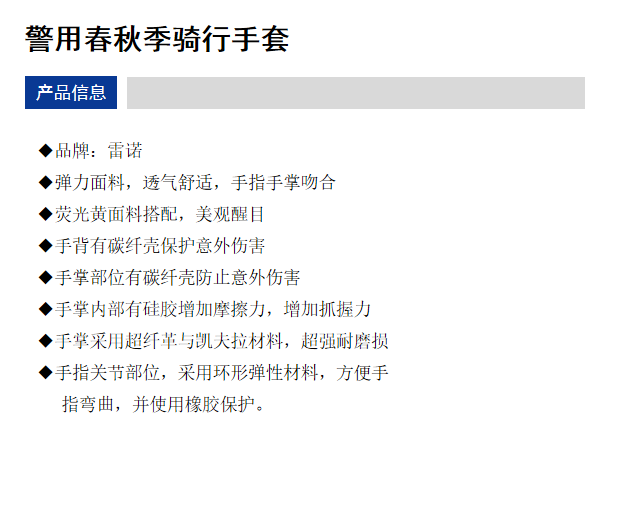 警用春秋季骑行手套

产品信息

◆品牌：雷诺

◆弹力面料，透气舒适，手指手掌吻合

◆荧光黄面料搭配，美观醒目

◆手背有碳纤壳保护意外伤害

◆手掌部位有碳纤壳防止意外伤害

◆手掌内部有硅胶增加摩擦力，增加抓握力

◆手掌采用超纤革与凯夫拉材料，超强耐磨损

◆手指关节部位，采用环形弹性材料，方便手指弯曲，并使用橡胶保护。